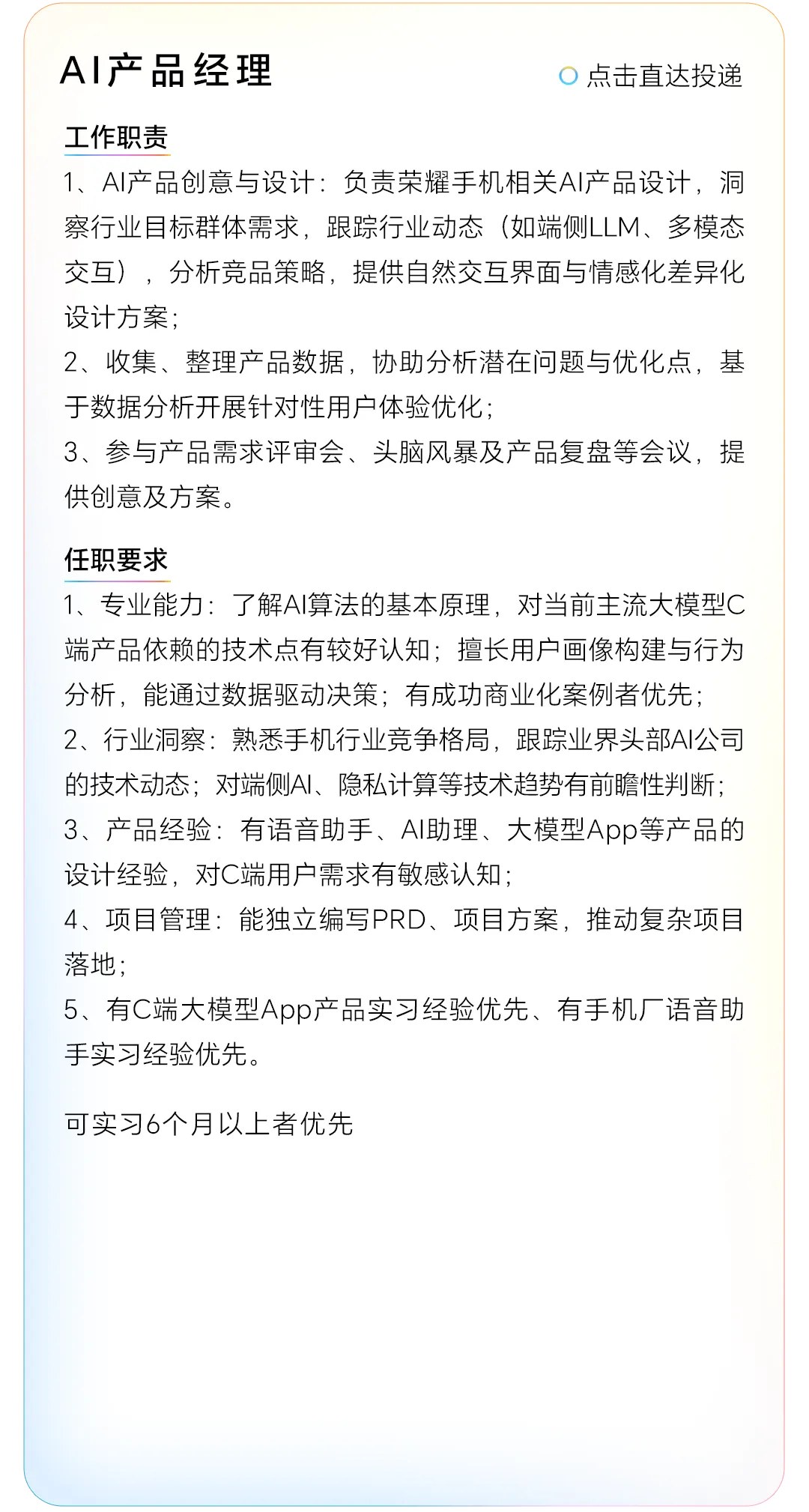 AI产品经理

点击直达投递

工作职责

1、AI产品创意与设计：负责荣耀手机相关AI产品设计，洞察行业目标群体需求，跟踪行业动态（如端侧LLM、多模态交互），分析竞品策略，提供自然交互界面与情感化差异化设计方案；
2、收集、整理产品数据，协助分析潜在问题与优化点，基于数据分析开展针对性用户体验优化；
3、参与产品需求评审会、头脑风暴及产品复盘等会议，提供创意及方案。

任职要求

1、专业能力：了解AI算法的基本原理，对当前主流大模型C端产品依赖的技术点有较好认知；擅长用户画像构建与行为分析，能通过数据驱动决策；有成功商业化案例者优先；
2、行业洞察：熟悉手机行业竞争格局，跟踪业界头部AI公司的技术动态；对端侧AI、隐私计算等技术趋势有前瞻性判断；
3、产品经验：有语音助手、AI助理、大模型App等产品的设计经验，对C端用户需求有敏感认知；
4、项目管理：能独立编写PRD、项目方案，推动复杂项目落地；
5、有C端大模型App产品实习经验优先、有手机厂语音助手实习经验优先。

可实习6个月以上者优先